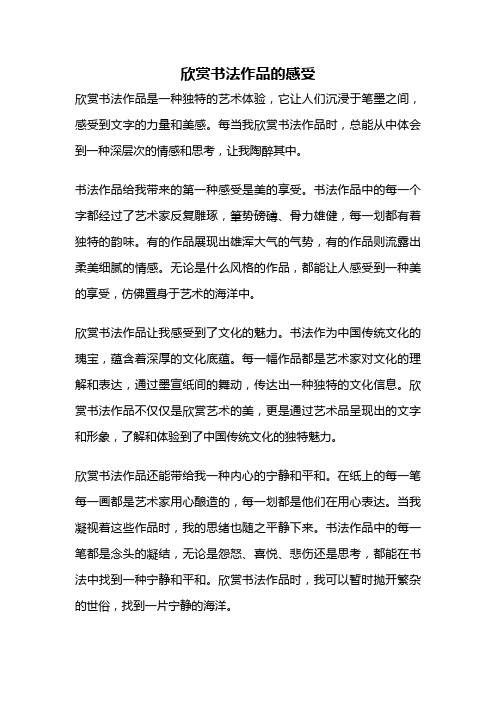 欣赏书法作品的感受

欣赏书法作品是一种独特的艺术体验，它让人们沉浸于笔墨之间，感受到文字的力量和美感。每当我欣赏书法作品时，总能从中体会到一种深层次的情感和思考，让我陶醉其中。

书法作品给我带来的第一种感受是美的享受。书法作品中的每一个字都经过了艺术家反复雕琢，笔势磅礴、骨力雄健，每一划都有着独特的韵味。有的作品展现出雄浑大气的气势，有的作品则流露出柔美细腻的情感。无论是什么风格的作品，都能让人感受到一种美的享受，仿佛置身于艺术的海洋中。

欣赏书法作品让我感受到了文化的魅力。书法作为中国传统文化的瑰宝，蕴含着深厚的文化底蕴。每一幅作品都是艺术家对文化的理解和表达，通过墨宣纸间的舞动，传达出一种独特的文化信息。欣赏书法作品不仅仅是欣赏艺术的美，更是通过艺术品呈现出的文字和形象，了解和体验到了中国传统文化的独特魅力。

欣赏书法作品还能带给我一种内心的宁静和平和。在纸上的每一笔每一画都是艺术家用心酿造的，每一划都是他们在用心表达。当我凝视着这些作品时，我的思绪也随之平静下来。书法作品中的每一笔都是念头的凝结，无论是怨怒、喜悦、悲伤还是思考，都能在书法中找到一种宁静和平和。欣赏书法作品时，我可以暂时抛开繁杂的世俗，找到一片宁静的海洋。